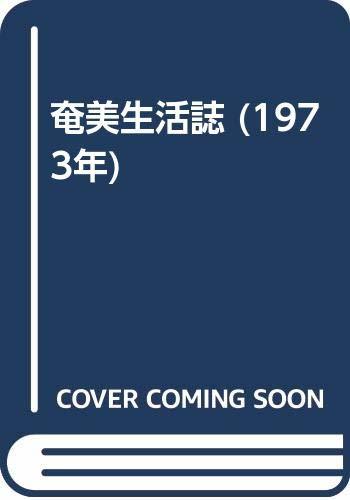 奄美生活誌 (1973年)

COVER COMING SOON